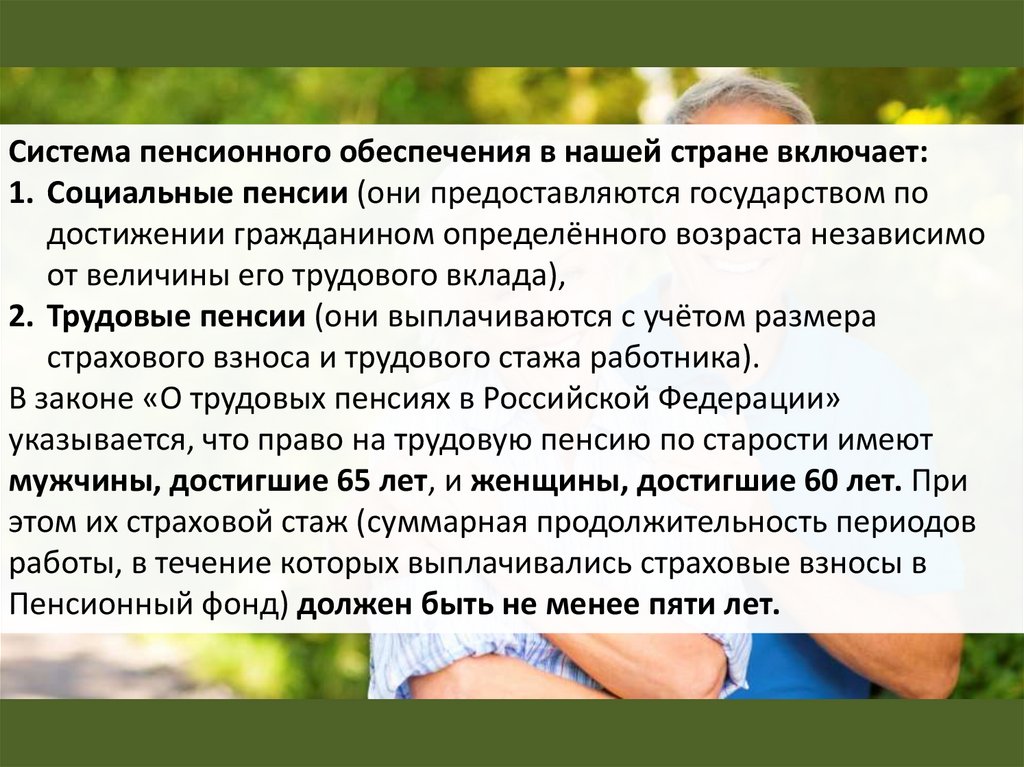 Система пенсионного обеспечения в нашей стране включает:

1. Социальные пенсии (они предоставляются государством по достижении гражданином определённого возраста независимо от величины его трудового вклада),

2. Трудовые пенсии (они выплачиваются с учётом размера страхового взноса и трудового стажа работника).

В законе «О трудовых пенсиях в Российской Федерации» указывается, что право на трудовую пенсию по старости имеют мужчины, достигшие 65 лет, и женщины, достигшие 60 лет. При этом их страховой стаж (суммарная продолжительность периодов работы, в течение которых выплачивались страховые взносы в Пенсионный фонд) должен быть не менее пяти лет.